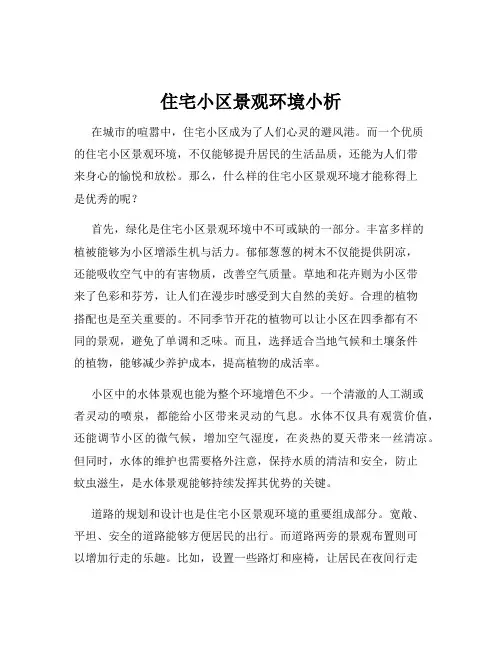 住宅小区景观环境小析

在城市的喧嚣中，住宅小区成为了人们心灵的避风港。而一个优质的住宅小区景观环境，不仅能够提升居民的生活品质，还能为人们带来身心的愉悦和放松。那么，什么样的住宅小区景观环境才能称得上是优秀的呢？

首先，绿化是住宅小区景观环境中不可或缺的一部分。丰富多样的植被能够为小区增添生机与活力。郁郁葱葱的树木不仅能提供阴凉，还能吸收空气中的有害物质，改善空气质量。草地和花卉则为小区带来了色彩和芬芳，让人们在漫步时感受到大自然的美好。合理的植物搭配也是至关重要的。不同季节开花的植物可以让小区在四季都有不同的景观，避免了单调和乏味。而且，选择适合当地气候和土壤条件的植物，能够减少养护成本，提高植物的成活率。

小区中的水体景观也能为整个环境增色不少。一个清澈的人工湖或者灵动的喷泉，都能给小区带来灵动的气息。水体不仅具有观赏价值，还能调节小区的微气候，增加空气湿度，在炎热的夏天带来一丝清凉。但同时，水体的维护也需要格外注意，保持水质的清洁和安全，防止蚊虫滋生，是水体景观能够持续发挥其优势的关键。

道路的规划和设计也是住宅小区景观环境的重要组成部分。宽敞、平坦、安全的道路能够方便居民的出行。而道路两旁的景观布置则可以增加行走的乐趣。比如，设置一些路灯和座椅，让居民在夜间行走